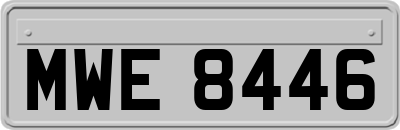 MWE 8446